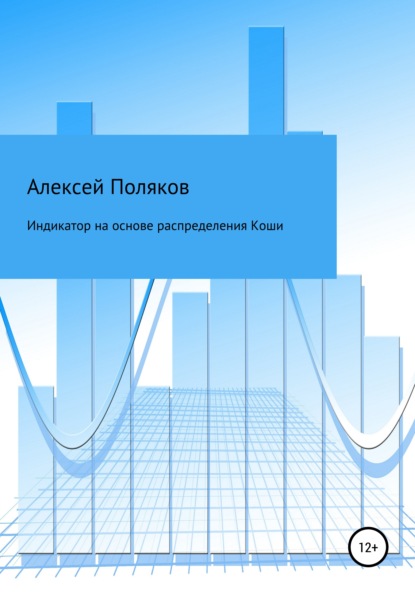 Алексей Поляков

Индикатор на основе распределения Коши

12+